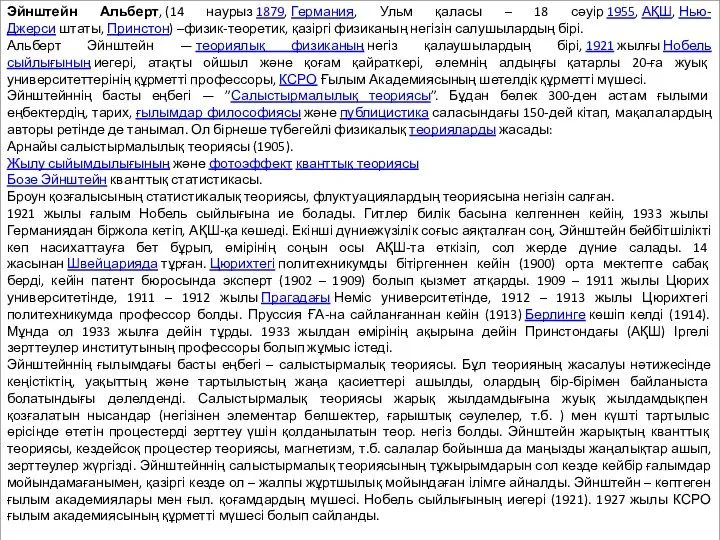 Эйнштейн Альберт, (14 наурыз 1879, Германия, Ульм қаласы – 18 сәуір 1955, АҚШ, Нью-Джерси штаты, Принстон) –физик-теоретик, қазіргі физиканың негізін салушылардың бірі.
Альберт Эйнштейн — теориялық физиканың негіз қалаушылардың бірі, 1921 жылғы Нобель сыйлығының иегері, атақты ойшыл және қоғам қайраткері, әлемнің алдыңғы қатарлы 20-ға жуық университеттерінің құрметті профессоры, КСРО Ғылым Академиясының шетелдік құрметті мүшесі.
Эйнштейннің басты еңбегі — "Салыстырмалылық теориясы". Бұдан бөлек 300-ден астам ғылыми еңбектердің, тарих, ғылымдар философиясы және публицистика саласындағы 150-дей кітап, мақалалардың авторы ретінде де танымал. Ол бірнеше түбегейлі физикалық теорияларды жасады:
Арнайы салыстырмалылық теориясы (1905).
Жылу сыйымдылығының және фотоэффект кванттық теориясы
Бозе Эйнштейн кванттық статистикасы.
Броун қозғалысының статистикалық теориясы, флуктуациялардың теориясына негізін салған.
1921 жылы ғалым Нобель сыйлығына ие болады. Гитлер билік басына келгеннен кейін, 1933 жылы Германиядан біржола кетіп, АҚШ-қа көшеді. Екінші дүниежүзілік соғыс аяқталған соң, Эйнштейн бейбітшілікті көп насихаттауға бет бұрып, өмірінің соңын осы АҚШ-та өткізіп, сол жерде дүние салады. 14 жасынан Швейцарияда тұрған. Цюрихтегі политехникумды бітіргеннен кейін (1900) орта мектепте сабақ берді, кейін патент бюросында эксперт (1902 – 1909) болып қызмет атқарды. 1909 – 1911 жылы Цюрих университетінде, 1911 – 1912 жылы Прагадағы Неміс университетінде, 1912 – 1913 жылы Цюрихтегі политехникумда профессор болды. Пруссия ҒА-на сайланғаннан кейін (1913) Берлинге көшіп келді (1914). Мұнда ол 1933 жылға дейін тұрды. 1933 жылдан өмірінің ақырына дейін Принстондағы (АҚШ) Іргелі зерттеулер институтының профессоры болып жұмыс істеді.
Эйнштейннің ғылымдағы басты еңбегі – салыстырмалық теориясы. Бұл теорияның жасалуы нәтижесінде кеңістіктің, уақыттың және тартылыстың жаңа қасиеттері ашылды, олардың бір-бірімен байланыста болатындығы дәлелденді. Салыстырмалық теориясы жарық жылдамдығына жуық жылдамдықпен қозғалатын нысандар (негізінен элементар бөлшектер, ғарыштық сәулелер, т.б. ) мен күшті тартылыс өрісінде өтетін процестерді зерттеу үшін қолданылатын теор. негіз болды. Эйнштейн жарықтың кванттық теориясы, кездейсоқ процестер теориясы, магнетизм, т.б. салалар бойынша да маңызды жаңалықтар ашып, зерттеулер жүргізді. Эйнштейннің салыстырмалық теориясының тұжырымдарын сол кезде кейбір ғалымдар мойындамағанымен, қазіргі кезде ол – жалпы жұртшылық мойындаған ілімге айналды. Эйнштейн – көптеген ғылым академиялары мен ғыл. қоғамдардың мүшесі. Нобель сыйлығының иегері (1921). 1927 жылы КСРО ғылым академиясының құрметті мүшесі болып сайланды.